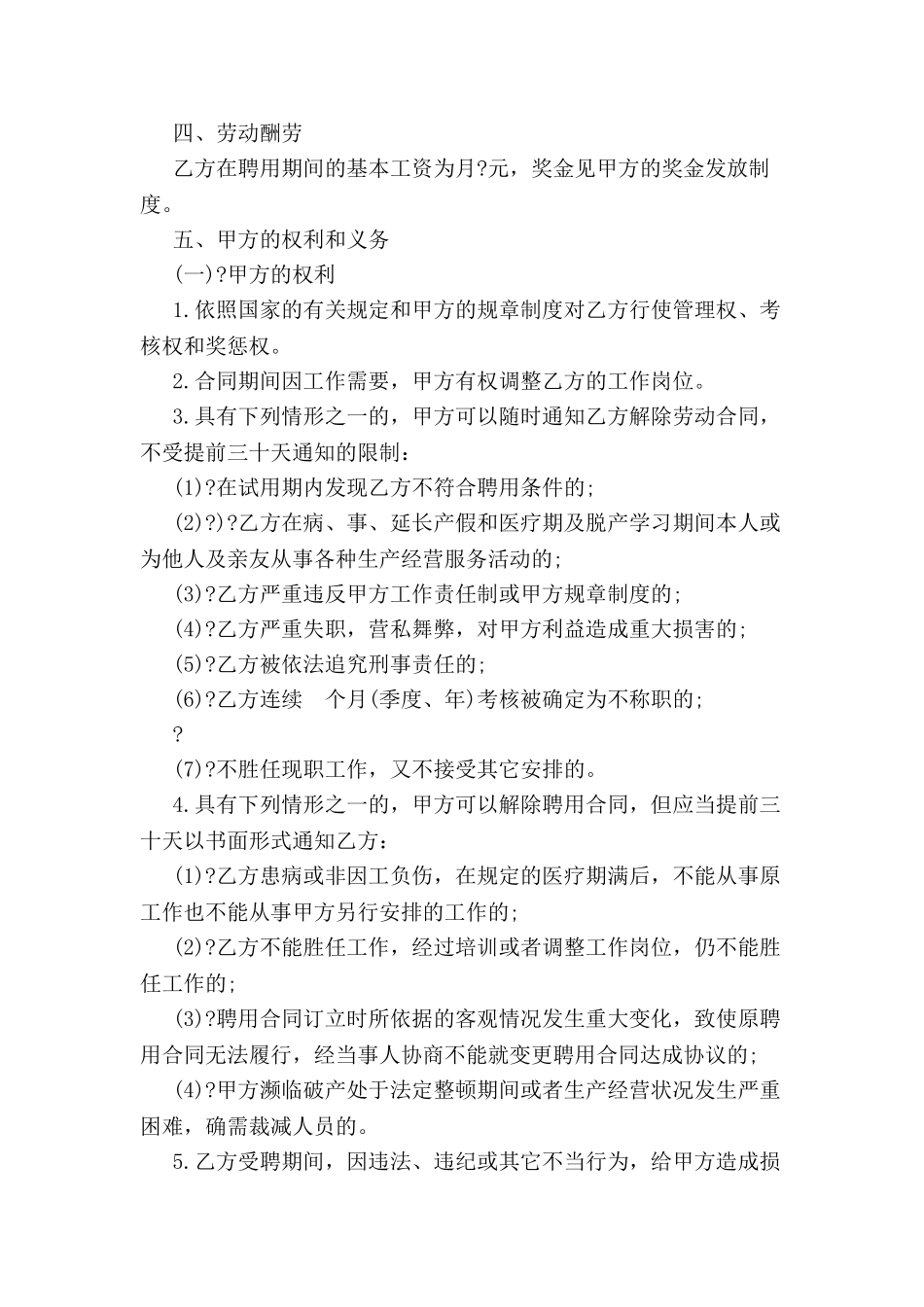 四、劳动酬劳

乙方在聘用期间的基本工资为月?元，奖金见甲方的奖金发放制度。

五、甲方的权利和义务

(一)?甲方的权利

1.依照国家的有关规定和甲方的规章制度对乙方行使管理权、考核权和奖惩权。

2.合同期间因工作需要，甲方有权调整乙方的工作岗位。

3.具有下列情形之一的，甲方可以随时通知乙方解除劳动合同，不受提前三十天通知的限制：

(1)?在试用期内发现乙方不符合聘用条件的;

(2)?)?乙方在病、事、延长产假和医疗期及脱产学习期间本人或为他人及亲友从事各种生产经营服务活动的;

(3)?乙方严重违反甲方工作责任制或甲方规章制度的;

(4)?乙方严重失职，营私舞弊，对甲方利益造成重大损害的;

(5)?乙方被依法追究刑事责任的;

(6)?乙方连续　个月(季度、年)考核被确定为不称职的;

?

(7)?不胜任现职工作，又不接受其它安排的。

4.具有下列情形之一的，甲方可以解除聘用合同，但应当提前三十天以书面形式通知乙方：

(1)?乙方患病或非因工负伤，在规定的医疗期满后，不能从事原工作也不能从事甲方另行安排的工作的;

(2)?乙方不能胜任工作，经过培训或者调整工作岗位，仍不能胜任工作的;

(3)?聘用合同订立时所依据的客观情况发生重大变化，致使原聘用合同无法履行，经当事人协商不能就变更聘用合同达成协议的;

(4)?甲方濒临破产处于法定整顿期间或者生产经营状况发生严重困难，确需裁减人员的。

5.乙方受聘期间，因违法、违纪或其它不当行为，给甲方造成损